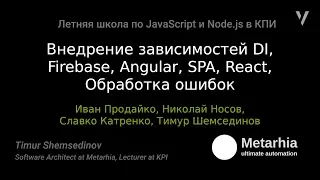 Летняя школа по JavaScript и Node.js в КПИ

Внедрение зависимостей DI, Firebase, Angular, SPA, React, Обработка ошибок

Иван Продайко, Николай Носов, Славко Катренко, Тимур Шемсединов

Timur Shemsedinov
Software Architect at Metarhia, Lecturer at KPI

Metarhia
ultimate automation